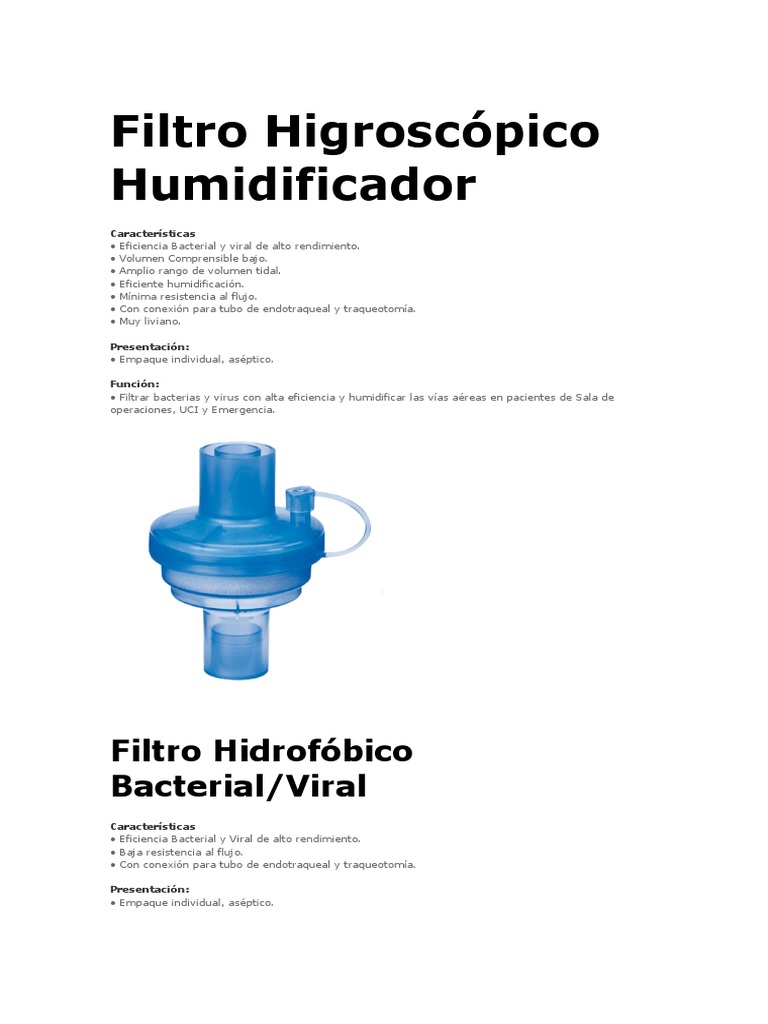 Filtro Higroscópico Humidificador

Características
• Eficiencia Bacterial y viral de alto rendimiento.
• Volumen Comprensible bajo.
• Amplio rango de volumen tidal.
• Eficiente humidificación.
• Mínima resistencia al flujo.
• Con conexión para tubo de endotraqueal y traqueotomía.
• Muy liviano.

Presentación:
• Empaque individual, aséptico.

Función:
• Filtrar bacterias y virus con alta eficiencia y humidificar las vías aéreas en pacientes de Sala de operaciones, UCI y Emergencia.

Filtro Hidrofóbico Bacterial/Viral

Características
• Eficiencia Bacterial y Viral de alto rendimiento.
• Baja resistencia al flujo.
• Con conexión para tubo de endotraqueal y traqueotomía.

Presentación:
• Empaque individual, aséptico.